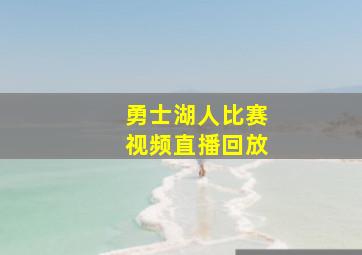 勇士湖人比赛
视频直播回放